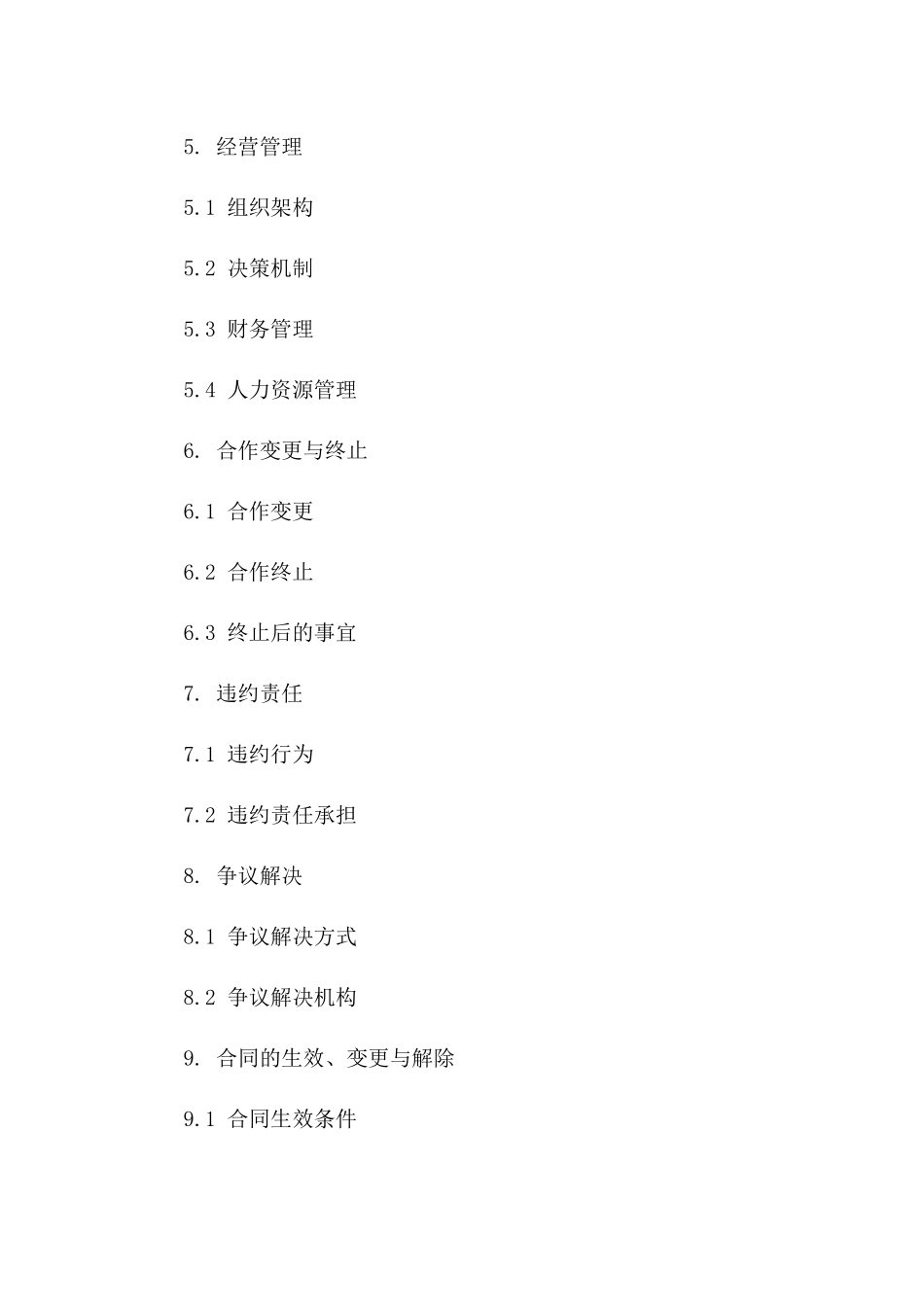 5. 经营管理

5.1 组织架构

5.2 决策机制

5.3 财务管理

5.4 人力资源管理

6. 合作变更与终止

6.1 合作变更

6.2 合作终止

6.3 终止后的事宜

7. 违约责任

7.1 违约行为

7.2 违约责任承担

8. 争议解决

8.1 争议解决方式

8.2 争议解决机构

9. 合同的生效、变更与解除

9.1 合同生效条件